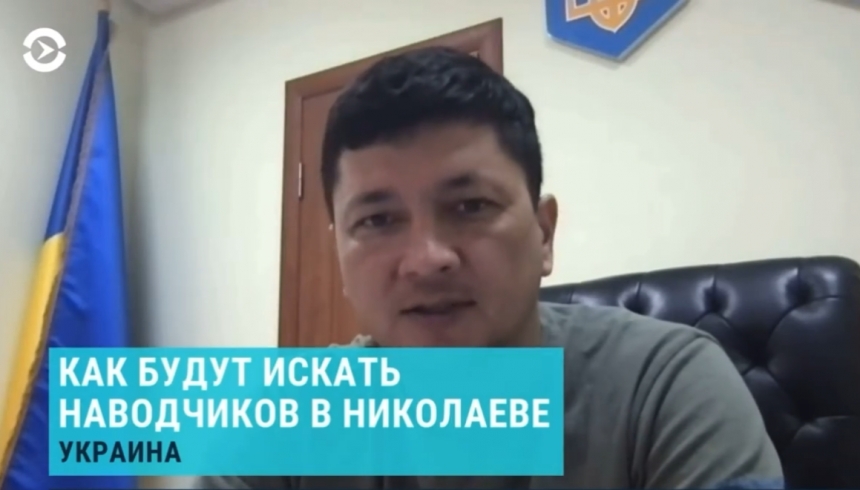 КАК БУДУТ ИСКАТЬ НАВОДЧИКОВ В НИКОЛАЕВЕ
УКРАИНА